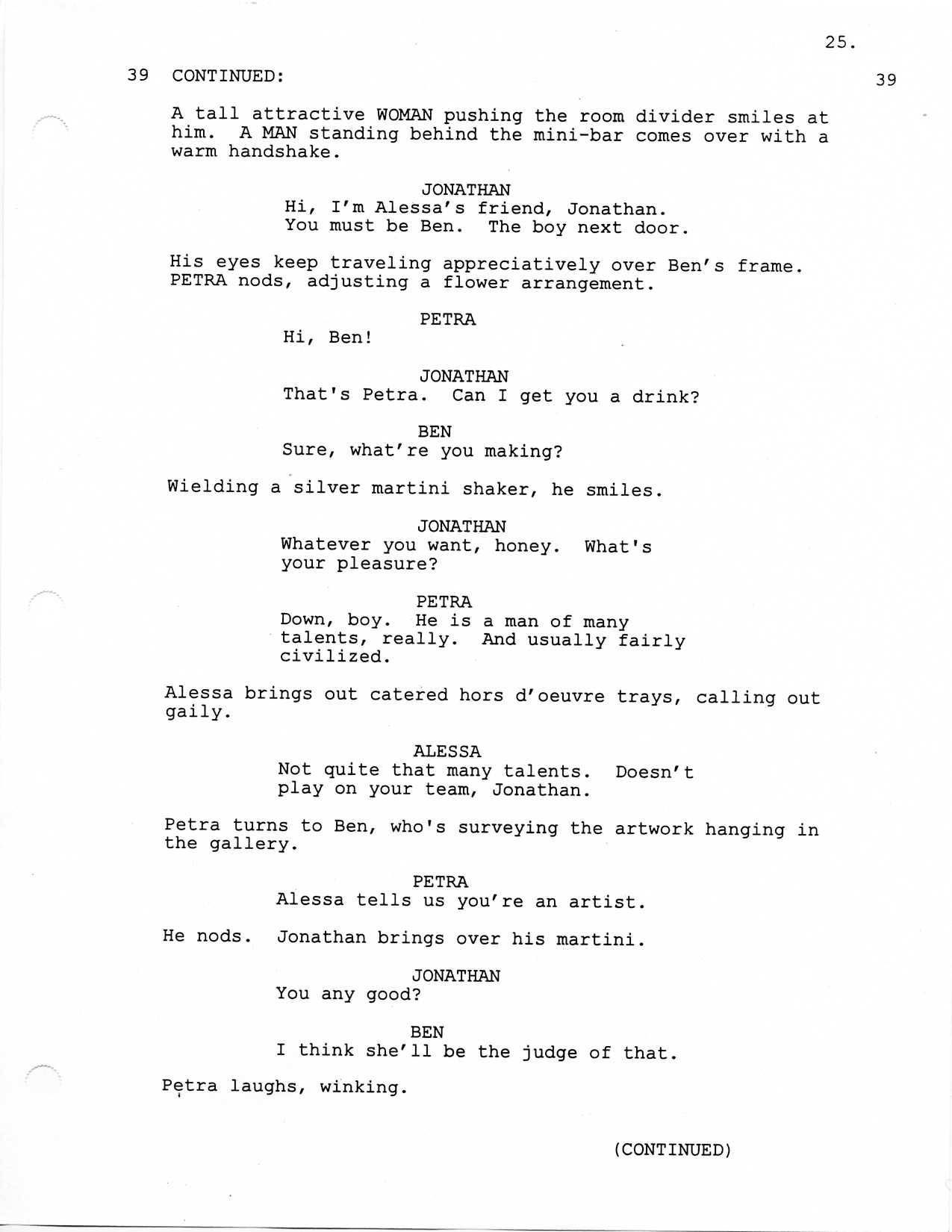 25.

39 CONTINUED: 39

A tall attractive WOMAN pushing the room divider smiles at him. A MAN standing behind the mini-bar comes over with a warm handshake.

JONATHAN
Hi, I'm Alessa's friend, Jonathan. You must be Ben. The boy next door.

His eyes keep traveling appreciatively over Ben's frame. PETRA nods, adjusting a flower arrangement.

PETRA
Hi, Ben!

JONATHAN
That's Petra. Can I get you a drink?

BEN
Sure, what're you making?

Wielding a silver martini shaker, he smiles.

JONATHAN
Whatever you want, honey. What's your pleasure?

PETRA
Down, boy. He is a man of many talents, really. And usually fairly civilized.

Alessa brings out catered hors d'oeuvre trays, calling out gaily.

ALESSA
Not quite that many talents. Doesn't play on your team, Jonathan.

Petra turns to Ben, who's surveying the artwork hanging in the gallery.

PETRA
Alessa tells us you're an artist.

He nods. Jonathan brings over his martini.

JONATHAN
You any good?

BEN
I think she'll be the judge of that.

Petra laughs, winking.

(CONTINUED)